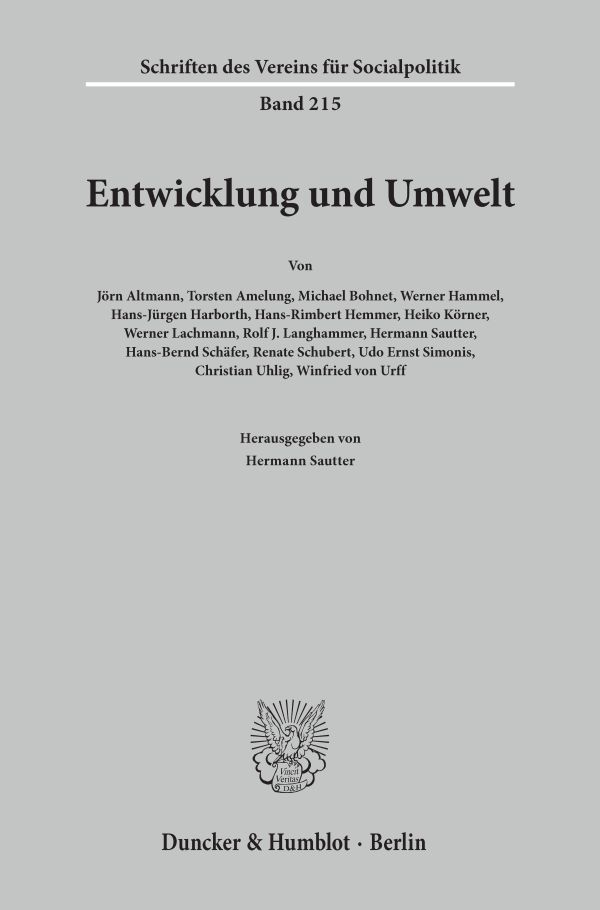 Schriften des Vereins für Socialpolitik

Band 215

Entwicklung und Umwelt

Von

Jörn Altmann, Torsten Amelung, Michael Bohnet, Werner Hammel, Hans-Jürgen Harborth, Hans-Rimbert Hemmer, Heiko Körner, Werner Lachmann, Rolf J. Langhammer, Hermann Sautter, Hans-Bernd Schäfer, Renate Schubert, Udo Ernst Simonis, Christian Uhlig, Winfried von Urff

Herausgegeben von
Hermann Sautter

Vincit Veritas D&H

Duncker & Humblot · Berlin